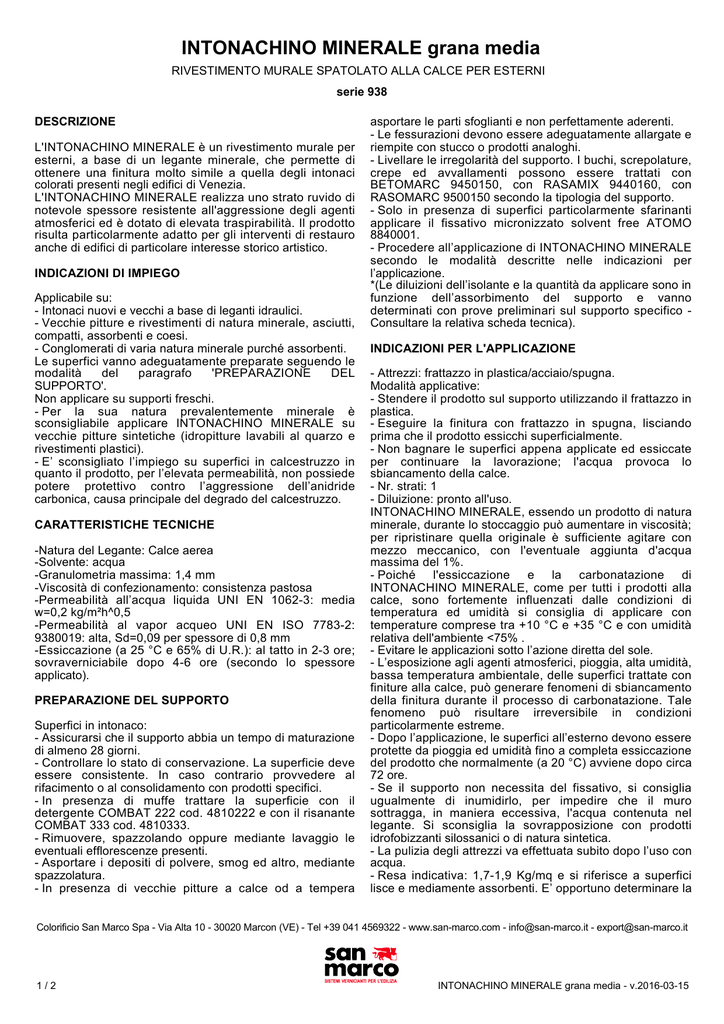 INTONACHINO MINERALE grana media

RIVESTIMENTO MURALE SPATOLATO ALLA CALCE PER ESTERNI

serie 938

DESCRIZIONE

L'INTONACHINO MINERALE è un rivestimento murale per esterni, a base di un legante minerale, che permette di ottenere una finitura molto simile a quella degli intonaci colorati presenti negli edifici di Venezia.
L'INTONACHINO MINERALE realizza uno strato ruvido di notevole spessore resistente all'aggressione degli agenti atmosferici ed è dotato di elevata traspirabilità. Il prodotto risulta particolarmente adatto per gli interventi di restauro anche di edifici di particolare interesse storico artistico.

INDICAZIONI DI IMPIEGO

Applicabile su:
- Intonaci nuovi e vecchi a base di leganti idraulici.
- Vecchie pitture e rivestimenti di natura minerale, asciutti, compatti, assorbenti e coesi.
- Conglomerati di varia natura minerale purché assorbenti.
Le superfici vanno adeguatamente preparate seguendo le modalità del paragrafo 'PREPARAZIONE DEL SUPPORTO'.
Non applicare su supporti freschi.
- Per la sua natura prevalentemente minerale è sconsigliabile applicare INTONACHINO MINERALE su vecchie pitture sintetiche (idropitture lavabili al quarzo e rivestimenti plastici).
- E' sconsigliato l'impiego su superfici in calcestruzzo in quanto il prodotto, per l'elevata permeabilità, non possiede potere protettivo contro l'aggressione dell'anidride carbonica, causa principale del degrado del calcestruzzo.

CARATTERISTICHE TECNICHE

-Natura del Legante: Calce aerea
-Solvente: acqua
-Granulometria massima: 1,4 mm
-Viscosità di confezionamento: consistenza pastosa
-Permeabilità all'acqua liquida UNI EN 1062-3: media w=0,2 kg/m²h^0,5
-Permeabilità al vapor acqueo UNI EN ISO 7783-2: 9380019: alta, Sd=0,09 per spessore di 0,8 mm
-Essiccazione (a 25 °C e 65% di U.R.): al tatto in 2-3 ore; sovraverniciabile dopo 4-6 ore (secondo lo spessore applicato).

PREPARAZIONE DEL SUPPORTO

Superfici in intonaco:
- Assicurarsi che il supporto abbia un tempo di maturazione di almeno 28 giorni.
- Controllare lo stato di conservazione. La superficie deve essere consistente. In caso contrario provvedere al rifacimento o al consolidamento con prodotti specifici.
- In presenza di muffe trattare la superficie con il detergente COMBAT 222 cod. 4810222 e con il risanante COMBAT 333 cod. 4810333.
- Rimuovere, spazzolando oppure mediante lavaggio le eventuali efflorescenze presenti.
- Asportare i depositi di polvere, smog ed altro, mediante spazzolatura.
- In presenza di vecchie pitture a calce od a tempera asportare le parti sfoglianti e non perfettamente aderenti.
- Le fessurazioni devono essere adeguatamente allargate e riempite con stucco o prodotti analoghi.
- Livellare le irregolarità del supporto. I buchi, screpolature, crepe ed avvallamenti possono essere trattati con BETOMARC 9450150, con RASAMIX 9440160, con RASOMARC 9500150 secondo la tipologia del supporto.
- Solo in presenza di superfici particolarmente sfarinanti applicare il fissativo micronizzato solvent free ATOMO 8840001.
- Procedere all'applicazione di INTONACHINO MINERALE secondo le modalità descritte nelle indicazioni per l'applicazione.
*(Le diluizioni dell'isolante e la quantità da applicare sono in funzione dell'assorbimento del supporto e vanno determinati con prove preliminari sul supporto specifico - Consultare la relativa scheda tecnica).

INDICAZIONI PER L'APPLICAZIONE

- Attrezzi: frattazzo in plastica/acciaio/spugna.
Modalità applicative:
- Stendere il prodotto sul supporto utilizzando il frattazzo in plastica.
- Eseguire la finitura con frattazzo in spugna, lisciando prima che il prodotto essicchi superficialmente.
- Non bagnare le superfici appena applicate ed essiccate per continuare la lavorazione; l'acqua provoca lo sbiancamento della calce.
- Nr. strati: 1
- Diluizione: pronto all'uso.
INTONACHINO MINERALE, essendo un prodotto di natura minerale, durante lo stoccaggio può aumentare in viscosità; per ripristinare quella originale è sufficiente agitare con mezzo meccanico, con l'eventuale aggiunta d'acqua massima del 1%.
- Poiché l'essiccazione e la carbonatazione di INTONACHINO MINERALE, come per tutti i prodotti alla calce, sono fortemente influenzati dalle condizioni di temperatura ed umidità si consiglia di applicare con temperature comprese tra +10 °C e +35 °C e con umidità relativa dell'ambiente <75% .
- Evitare le applicazioni sotto l'azione diretta del sole.
- L'esposizione agli agenti atmosferici, pioggia, alta umidità, bassa temperatura ambientale, delle superfici trattate con finiture alla calce, può generare fenomeni di sbiancamento della finitura durante il processo di carbonatazione. Tale fenomeno può risultare irreversibile in condizioni particolarmente estreme.
- Dopo l'applicazione, le superfici all'esterno devono essere protette da pioggia ed umidità fino a completa essiccazione del prodotto che normalmente (a 20 °C) avviene dopo circa 72 ore.
- Se il supporto non necessita del fissativo, si consiglia ugualmente di inumidirlo, per impedire che il muro sottragga, in maniera eccessiva, l'acqua contenuta nel legante. Si sconsiglia la sovrapposizione con prodotti idrofobizzanti silossanici o di natura sintetica.
- La pulizia degli attrezzi va effettuata subito dopo l'uso con acqua.
- Resa indicativa: 1,7-1,9 Kg/mq e si riferisce a superfici lisce e mediamente assorbenti. E' opportuno determinare la

Colorificio San Marco Spa - Via Alta 10 - 30020 Marcon (VE) - Tel +39 041 4569322 - www.san-marco.com - info@san-marco.it - export@san-marco.it

san marco
SISTEMI VERNICIANTI PER L'EDILIZIA

1 / 2

INTONACHINO MINERALE grana media - v.2016-03-15